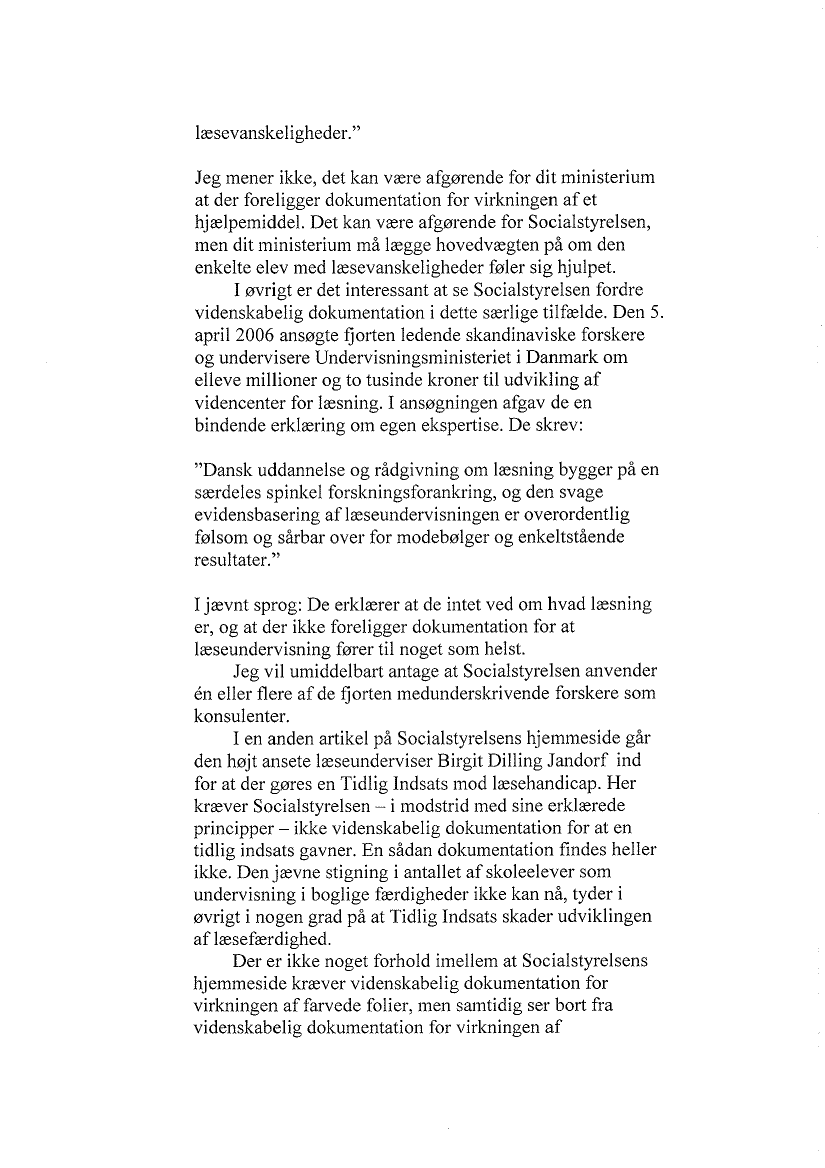 læsevanskeligheder."

Jeg mener ikke, det kan være afgørende for dit ministerium at der foreligger dokumentation for virkningen af et hjælpemiddel. Det kan være afgørende for Socialstyrelsen, men dit ministerium må lægge hovedvægten på om den enkelte elev med læsevanskeligheder føler sig hjulpet.

I øvrigt er det interessant at se Socialstyrelsen fordre videnskabelig dokumentation i dette særlige tilfælde. Den 5. april 2006 ansøgte fjorten ledende skandinaviske forskere og undervisere Undervisningsministeriet i Danmark om elleve millioner og to tusinde kroner til udvikling af videncenter for læsning. I ansøgningen afgav de en bindende erklæring om egen ekspertise. De skrev:

"Dansk uddannelse og rådgivning om læsning bygger på en særdeles spinkel forskningsforankring, og den svage evidensbasering af læseundervisningen er overordentlig følsom og sårbar over for modebølger og enkeltstående resultater."

I jævnt sprog: De erklærer at de intet ved om hvad læsning er, og at der ikke foreligger dokumentation for at læseundervisning fører til noget som helst.

Jeg vil umiddelbart antage at Socialstyrelsen anvender én eller flere af de fjorten medunderskrivende forskere som konsulenter.

I en anden artikel på Socialstyrelsens hjemmeside går den højt ansete læseunderviser Birgit Dilling Jandorf ind for at der gøres en Tidlig Indsats mod læsehandicap. Her kræver Socialstyrelsen – i modstrid med sine erklærede principper – ikke videnskabelig dokumentation for at en tidlig indsats gavner. En sådan dokumentation findes heller ikke. Den jævne stigning i antallet af skoleelever som undervisning i boglige færdigheder ikke kan nå, tyder i øvrigt i nogen grad på at Tidlig Indsats skader udviklingen af læsefærdighed.

Der er ikke noget forhold imellem at Socialstyrelsens hjemmeside kræver videnskabelig dokumentation for virkningen af farvede folier, men samtidig ser bort fra videnskabelig dokumentation for virkningen af